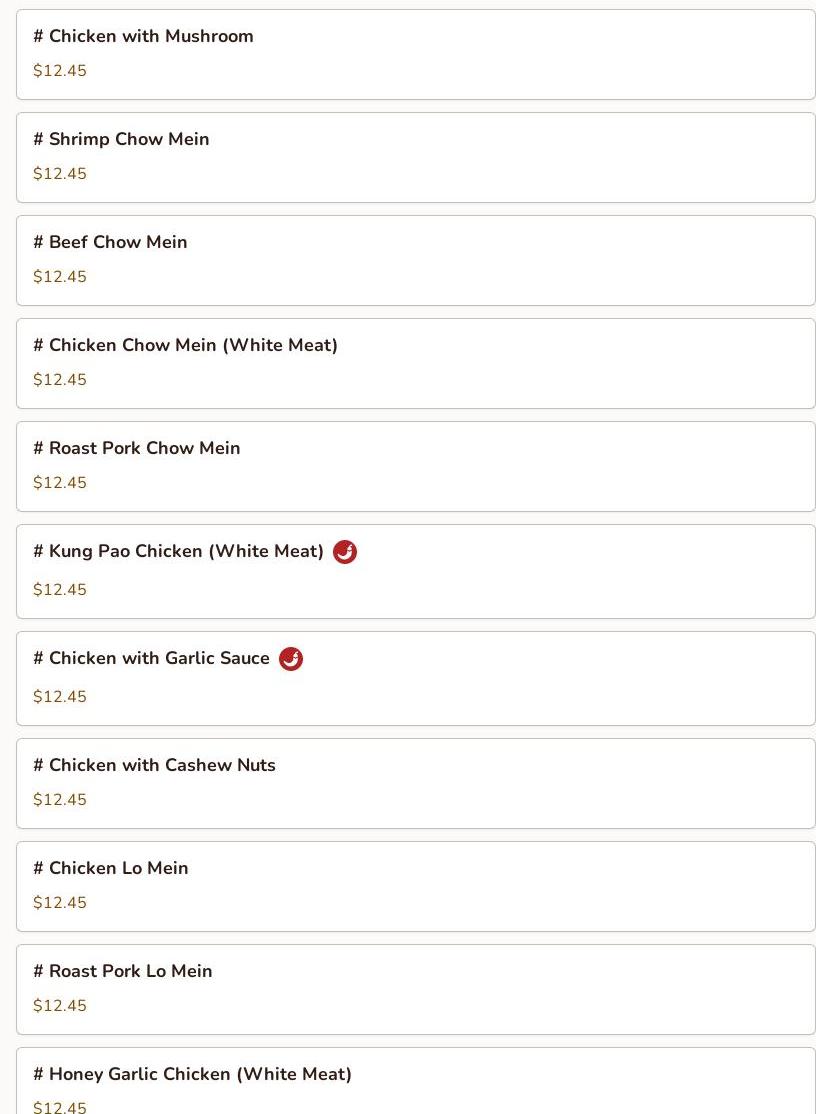 # Chicken with Mushroom
$12.45

# Shrimp Chow Mein
$12.45

# Beef Chow Mein
$12.45

# Chicken Chow Mein (White Meat)
$12.45

# Roast Pork Chow Mein
$12.45

# Kung Pao Chicken (White Meat)
$12.45

# Chicken with Garlic Sauce
$12.45

# Chicken with Cashew Nuts
$12.45

# Chicken Lo Mein
$12.45

# Roast Pork Lo Mein
$12.45

# Honey Garlic Chicken (White Meat)
$12.45